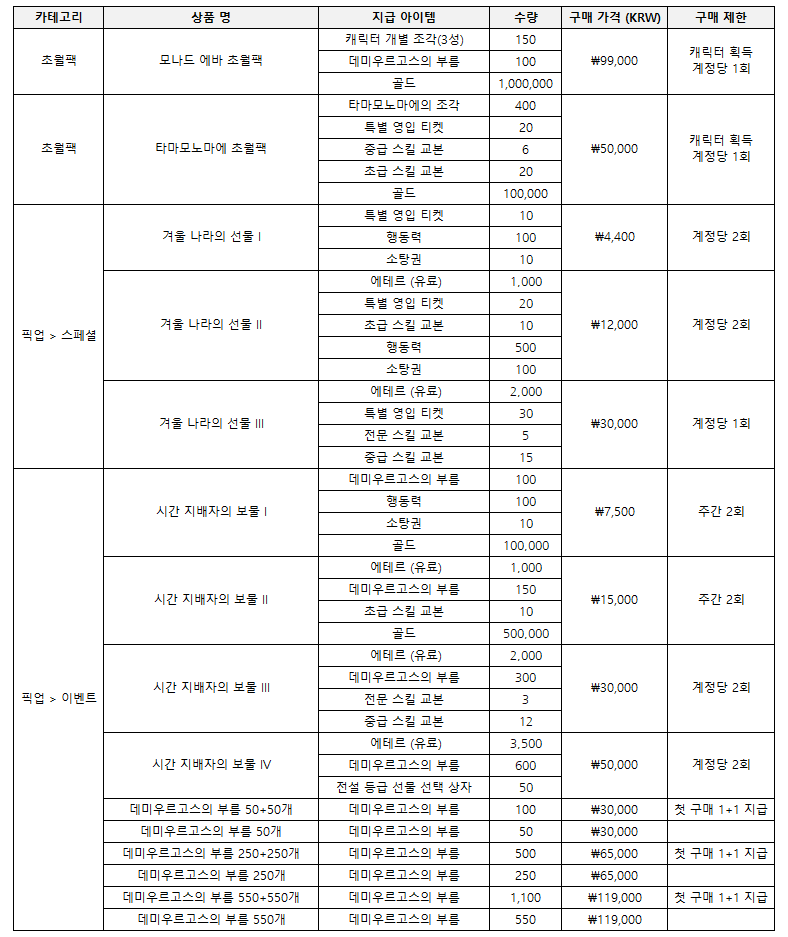 | 카테고리 | 상품 명 | 지급 아이템 | 수량 | 구매 가격 (KRW) | 구매 제한 |
|---|---|---|---|---|---|
| 초월팩 | 모나드 에바 초월팩 | 캐릭터 개별 조각(3성) | 150 | ₩99,000 | 캐릭터 획득 계정당 1회 |
| | | 데미우르고스의 부름 | 100 | | |
| | | 골드 | 1,000,000 | | |
| 초월팩 | 타마모노마에 초월팩 | 타마모노마에의 조각 | 400 | ₩50,000 | 캐릭터 획득 계정당 1회 |
| | | 특별 영입 티켓 | 20 | | |
| | | 중급 스킬 교본 | 6 | | |
| | | 초급 스킬 교본 | 20 | | |
| | | 골드 | 100,000 | | |
| 픽업 > 스페셜 | 겨울 나라의 선물 I | 특별 영입 티켓 | 10 | ₩4,400 | 계정당 2회 |
| | | 행동력 | 100 | | |
| | | 소탕권 | 10 | | |
| | 겨울 나라의 선물 II | 에테르 (유료) | 1,000 | ₩12,000 | 계정당 2회 |
| | | 특별 영입 티켓 | 20 | | |
| | | 초급 스킬 교본 | 10 | | |
| | | 행동력 | 500 | | |
| | | 소탕권 | 100 | | |
| | 겨울 나라의 선물 III | 에테르 (유료) | 2,000 | ₩30,000 | 계정당 1회 |
| | | 특별 영입 티켓 | 30 | | |
| | | 전문 스킬 교본 | 5 | | |
| | | 중급 스킬 교본 | 15 | | |
| 픽업 > 이벤트 | 시간 지배자의 보물 I | 데미우르고스의 부름 | 100 | ₩7,500 | 주간 2회 |
| | | 행동력 | 100 | | |
| | | 소탕권 | 10 | | |
| | | 골드 | 100,000 | | |
| | 시간 지배자의 보물 II | 에테르 (유료) | 1,000 | ₩15,000 | 주간 2회 |
| | | 데미우르고스의 부름 | 150 | | |
| | | 초급 스킬 교본 | 10 | | |
| | | 골드 | 500,000 | | |
| | 시간 지배자의 보물 III | 에테르 (유료) | 2,000 | ₩30,000 | 계정당 2회 |
| | | 데미우르고스의 부름 | 300 | | |
| | | 전문 스킬 교본 | 3 | | |
| | | 중급 스킬 교본 | 12 | | |
| | 시간 지배자의 보물 IV | 에테르 (유료) | 3,500 | ₩50,000 | 계정당 2회 |
| | | 데미우르고스의 부름 | 600 | | |
| | | 전설 등급 선물 선택 상자 | 50 | | |
| | 데미우르고스의 부름 50+50개 | 데미우르고스의 부름 | 100 | ₩30,000 | 첫 구매 1+1 지급 |
| | 데미우르고스의 부름 50개 | 데미우르고스의 부름 | 50 | ₩30,000 | |
| | 데미우르고스의 부름 250+250개 | 데미우르고스의 부름 | 500 | ₩65,000 | 첫 구매 1+1 지급 |
| | 데미우르고스의 부름 250개 | 데미우르고스의 부름 | 250 | ₩65,000 | |
| | 데미우르고스의 부름 550+550개 | 데미우르고스의 부름 | 1,100 | ₩119,000 | 첫 구매 1+1 지급 |
| | 데미우르고스의 부름 550개 | 데미우르고스의 부름 | 550 | ₩119,000 | |